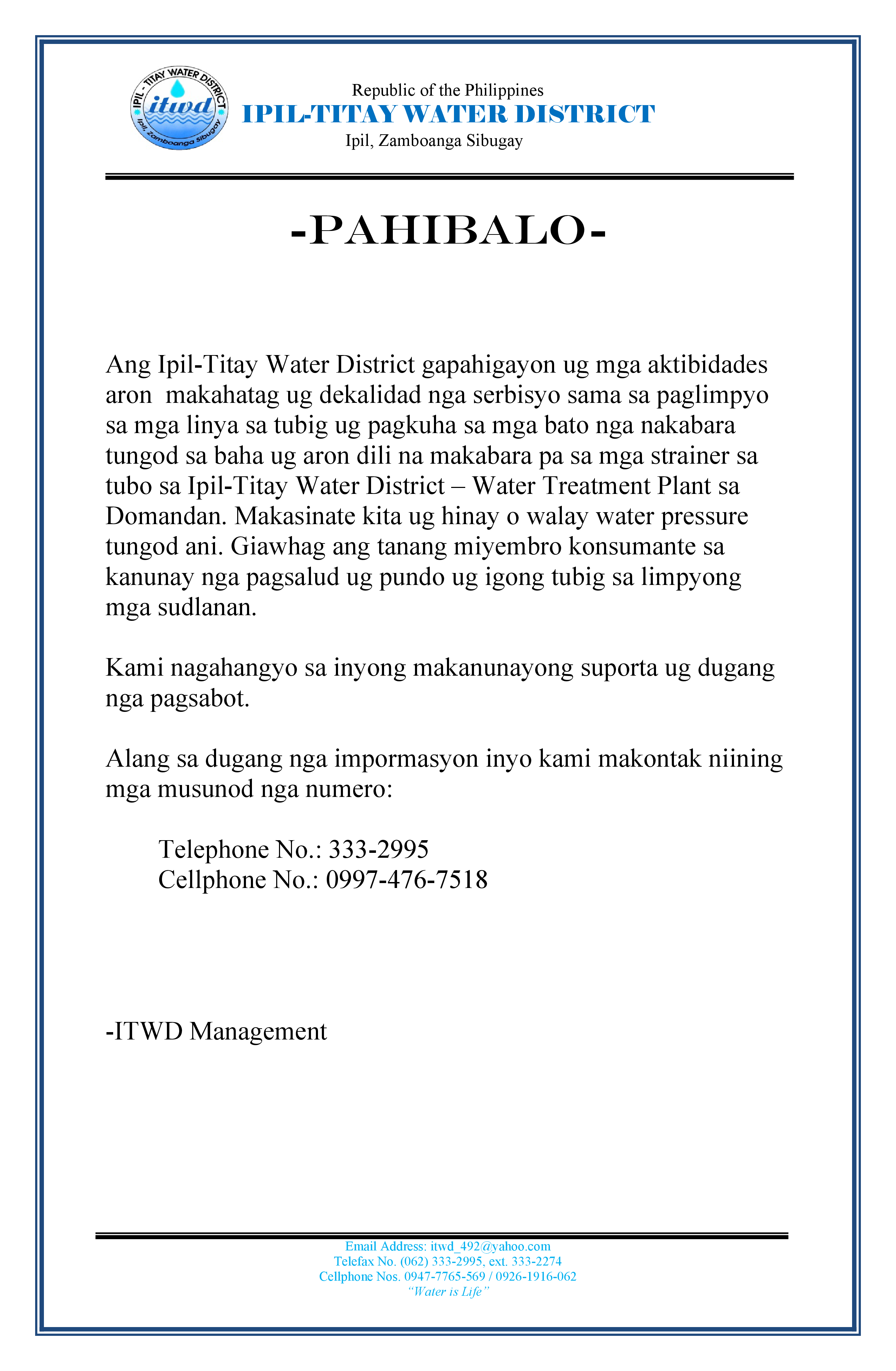 IPIL - TITAY WATER DISTRICT
itwd
Ipil, Zamboanga Sibugay

Republic of the Philippines
IPIL-TITAY WATER DISTRICT
Ipil, Zamboanga Sibugay

-PAHIBALO-

Ang Ipil-Titay Water District gapahigayon ug mga aktibidades aron makahatag ug dekalidad nga serbisyo sama sa paglimpyo sa mga linya sa tubig ug pagkuha sa mga bato nga nakabara tungod sa baha ug aron dili na makabara pa sa mga strainer sa tubo sa Ipil-Titay Water District – Water Treatment Plant sa Domandan. Makasinate kita ug hinay o walay water pressure tungod ani. Giawhag ang tanang miyembro konsumante sa kanunay nga pagsalud ug pundo ug igong tubig sa limpyong mga sudlanan.

Kami nagahangyo sa inyong makanunayong suporta ug dugang nga pagsabot.

Alang sa dugang nga impormasyon inyo kami makontak niining mga musunod nga numero:

Telephone No.: 333-2995
Cellphone No.: 0997-476-7518

-ITWD Management

Email Address: itwd_492@yahoo.com
Telefax No. (062) 333-2995, ext. 333-2274
Cellphone Nos. 0947-7765-569 / 0926-1916-062
"Water is Life"